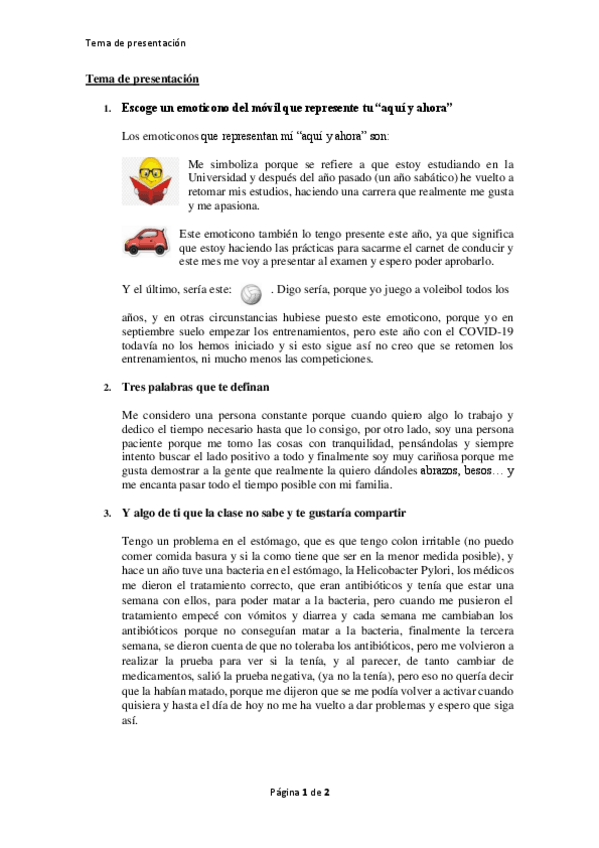 Tema de presentación

Tema de presentación

1. Escoge un emoticono del móvil que represente tu "aquí y ahora"

Los emoticonos que representan mi "aquí y ahora" son:

Me simboliza porque se refiere a que estoy estudiando en la Universidad y después del año pasado (un año sabático) he vuelto a retomar mis estudios, haciendo una carrera que realmente me gusta y me apasiona.

Este emoticono también lo tengo presente este año, ya que significa que estoy haciendo las prácticas para sacarme el carnet de conducir y este mes me voy a presentar al examen y espero poder aprobarlo.

Y el último, sería este: . Digo sería, porque yo juego a voleibol todos los años, y en otras circunstancias hubiese puesto este emoticono, porque yo en septiembre suelo empezar los entrenamientos, pero este año con el COVID-19 todavía no los hemos iniciado y si esto sigue así no creo que se retomen los entrenamientos, ni mucho menos las competiciones.

2. Tres palabras que te definan

Me considero una persona constante porque cuando quiero algo lo trabajo y dedico el tiempo necesario hasta que lo consigo, por otro lado, soy una persona paciente porque me tomo las cosas con tranquilidad, pensándolas y siempre intento buscar el lado positivo a todo y finalmente soy muy cariñosa porque me gusta demostrar a la gente que realmente la quiero dándoles abrazos, besos… y me encanta pasar todo el tiempo posible con mi familia.

3. Y algo de ti que la clase no sabe y te gustaría compartir

Tengo un problema en el estómago, que es que tengo colon irritable (no puedo comer comida basura y si la como tiene que ser en la menor medida posible), y hace un año tuve una bacteria en el estómago, la Helicobacter Pylori, los médicos me dieron el tratamiento correcto, que eran antibióticos y tenía que estar una semana con ellos, para poder matar a la bacteria, pero cuando me pusieron el tratamiento empecé con vómitos y diarrea y cada semana me cambiaban los antibióticos porque no conseguían matar a la bacteria, finalmente la tercera semana, se dieron cuenta de que no toleraba los antibióticos, pero me volvieron a realizar la prueba para ver si la tenía, y al parecer, de tanto cambiar de medicamentos, salió la prueba negativa, (ya no la tenía), pero eso no quería decir que la habían matado, porque me dijeron que se me podía volver a activar cuando quisiera y hasta el día de hoy no me ha vuelto a dar problemas y espero que siga así.

Página 1 de 2